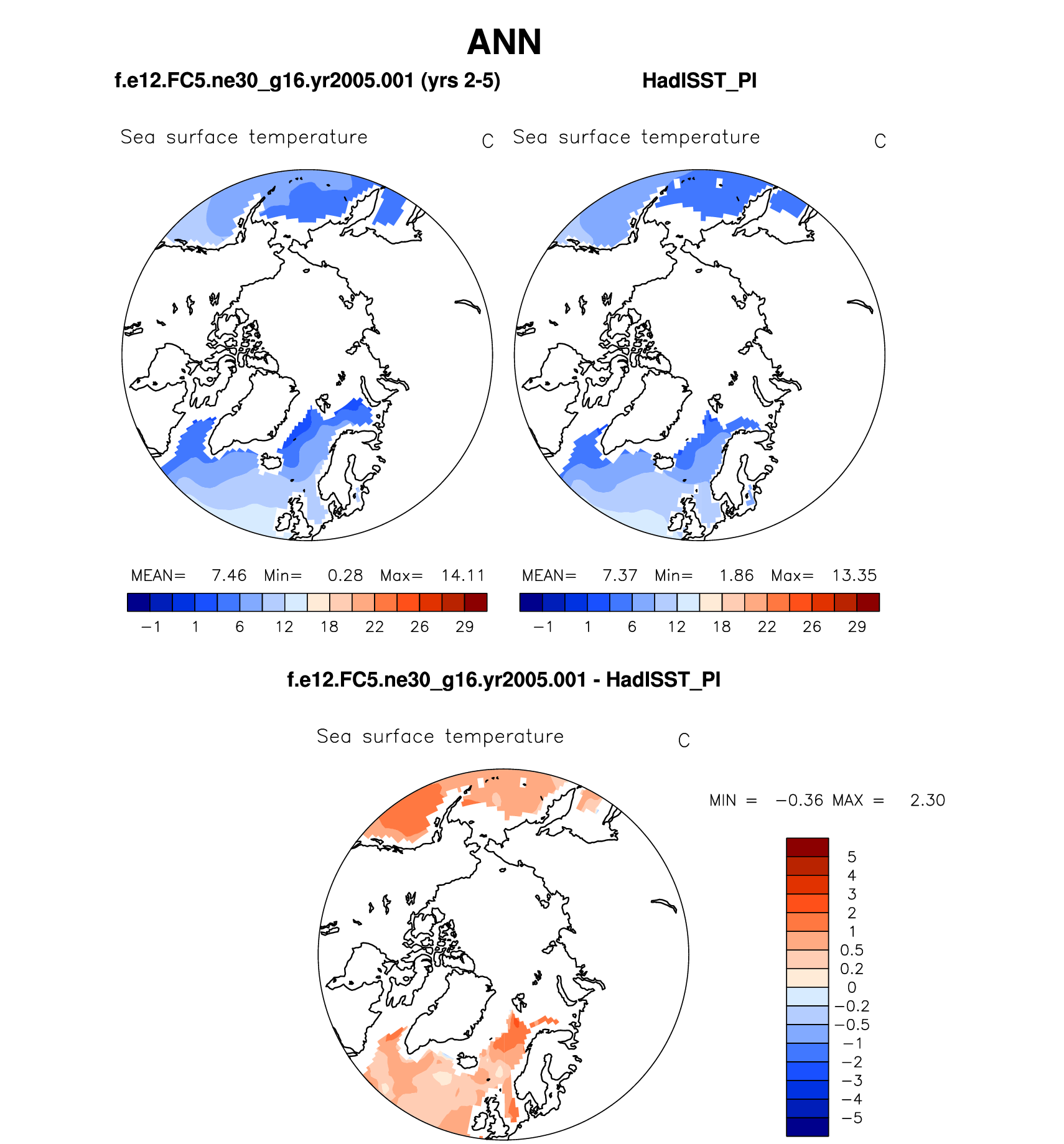 ANN

f.e12.FC5.ne30_g16.yr2005.001 (yrs 2-5)

HadISST_PI

Sea surface temperature C

Sea surface temperature C

MEAN= 7.46 Min= 0.28 Max= 14.11

−1 1 6 12 18 22 26 29

MEAN= 7.37 Min= 1.86 Max= 13.35

−1 1 6 12 18 22 26 29

f.e12.FC5.ne30_g16.yr2005.001 - HadISST_PI

Sea surface temperature C

MIN = −0.36 MAX = 2.30

5
4
3
2
1
0.5
0.2
0
−0.2
−0.5
−1
−2
−3
−4
−5